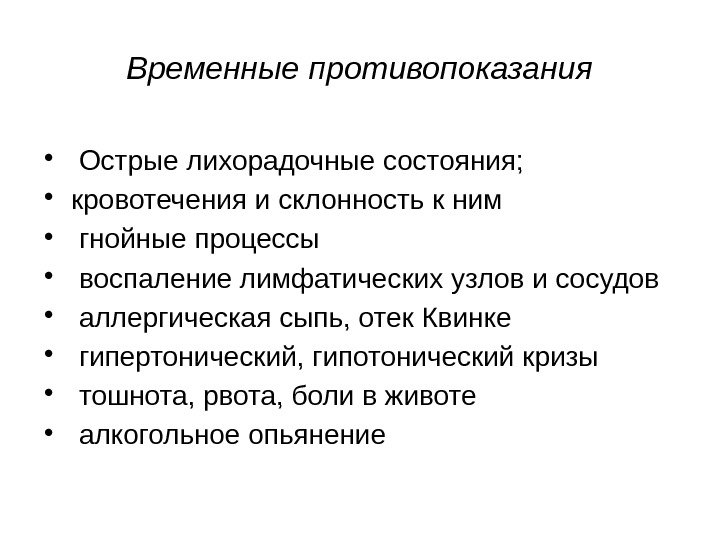 Временные противопоказания

• Острые лихорадочные состояния;
• кровотечения и склонность к ним
• гнойные процессы
• воспаление лимфатических узлов и сосудов
• аллергическая сыпь, отек Квинке
• гипертонический, гипотонический кризы
• тошнота, рвота, боли в животе
• алкогольное опьянение